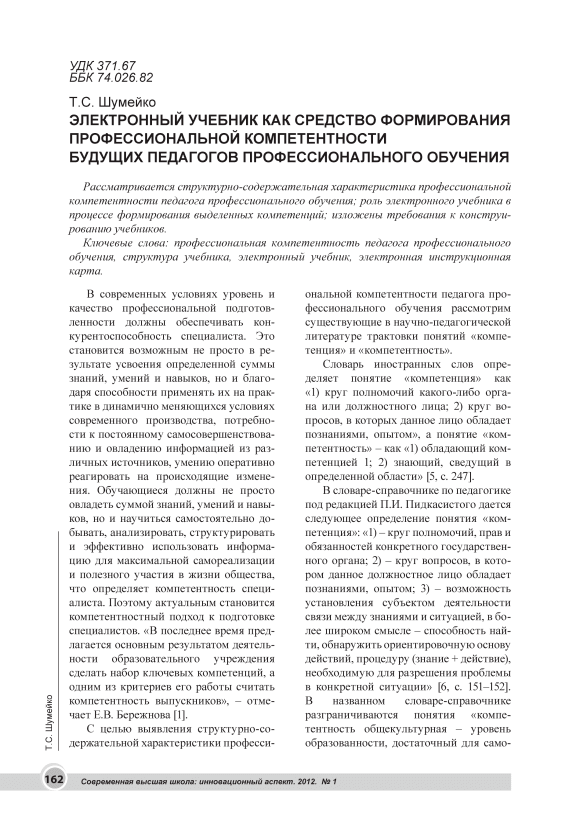 УДК 371.67
ББК 74.026.82

Т.С. Шумейко

ЭЛЕКТРОННЫЙ УЧЕБНИК КАК СРЕДСТВО ФОРМИРОВАНИЯ ПРОФЕССИОНАЛЬНОЙ КОМПЕТЕНТНОСТИ БУДУЩИХ ПЕДАГОГОВ ПРОФЕССИОНАЛЬНОГО ОБУЧЕНИЯ

Рассматривается структурно-содержательная характеристика профессиональной компетентности педагога профессионального обучения; роль электронного учебника в процессе формирования выделенных компетенций; изложены требования к конструированию учебников.

Ключевые слова: профессиональная компетентность педагога профессионального обучения, структура учебника, электронный учебник, электронная инструкционная карта.

В современных условиях уровень и качество профессиональной подготовленности должны обеспечивать конкурентоспособность специалиста. Это становится возможным не просто в результате усвоения определенной суммы знаний, умений и навыков, но и благодаря способности применять их на практике в динамично меняющихся условиях современного производства, потребности к постоянному самосовершенствованию и овладению информацией из различных источников, умению оперативно реагировать на происходящие изменения. Обучающиеся должны не просто овладеть суммой знаний, умений и навыков, но и научиться самостоятельно добывать, анализировать, структурировать и эффективно использовать информацию для максимальной самореализации и полезного участия в жизни общества, что определяет компетентность специалиста. Поэтому актуальным становится компетентностный подход к подготовке специалистов. «В последнее время предлагается основным результатом деятельности образовательного учреждения сделать набор ключевых компетенций, а одним из критериев его работы считать компетентность выпускников», – отмечает Е.В. Бережнова [1].

С целью выявления структурно-содержательной характеристики профессиональной компетентности педагога профессионального обучения рассмотрим существующие в научно-педагогической литературе трактовки понятий «компетенция» и «компетентность».

Словарь иностранных слов определяет понятие «компетенция» как «1) круг полномочий какого-либо органа или должностного лица; 2) круг вопросов, в которых данное лицо обладает познаниями, опытом», а понятие «компетентность» – как «1) обладающий компетенцией 1; 2) знающий, сведущий в определенной области» [5, с. 247].

В словаре-справочнике по педагогике под редакцией П.И. Пидкасистого дается следующее определение понятия «компетенция»: «1) – круг полномочий, прав и обязанностей конкретного государственного органа; 2) – круг вопросов, в котором данное должностное лицо обладает познаниями, опытом; 3) – возможность установления субъектом деятельности связи между знаниями и ситуацией, в более широком смысле – способность найти, обнаружить ориентировочную основу действий, процедуру (знание + действие), необходимую для разрешения проблемы в конкретной ситуации» [6, с. 151–152]. В названном словаре-справочнике разграничиваются понятия «компетентность общекультурная – уровень образованности, достаточный для само-

Т.С. Шумейко

162 Современная высшая школа: инновационный аспект. 2012. № 1